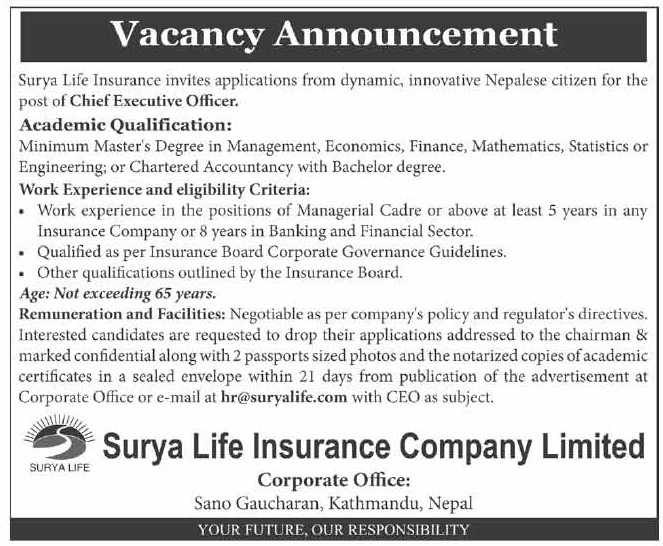 Vacancy Announcement

Surya Life Insurance invites applications from dynamic, innovative Nepalese citizen for the post of Chief Executive Officer.

Academic Qualification:
Minimum Master's Degree in Management, Economics, Finance, Mathematics, Statistics or Engineering; or Chartered Accountancy with Bachelor degree.

Work Experience and eligibility Criteria:
• Work experience in the positions of Managerial Cadre or above at least 5 years in any Insurance Company or 8 years in Banking and Financial Sector.
• Qualified as per Insurance Board Corporate Governance Guidelines.
• Other qualifications outlined by the Insurance Board.

Age: Not exceeding 65 years.

Remuneration and Facilities: Negotiable as per company's policy and regulator's directives.
Interested candidates are requested to drop their applications addressed to the chairman & marked confidential along with 2 passports sized photos and the notarized copies of academic certificates in a sealed envelope within 21 days from publication of the advertisement at Corporate Office or e-mail at hr@suryalife.com with CEO as subject.

SURYA LIFE

Surya Life Insurance Company Limited

Corporate Office:
Sano Gaucharan, Kathmandu, Nepal

YOUR FUTURE, OUR RESPONSIBILITY